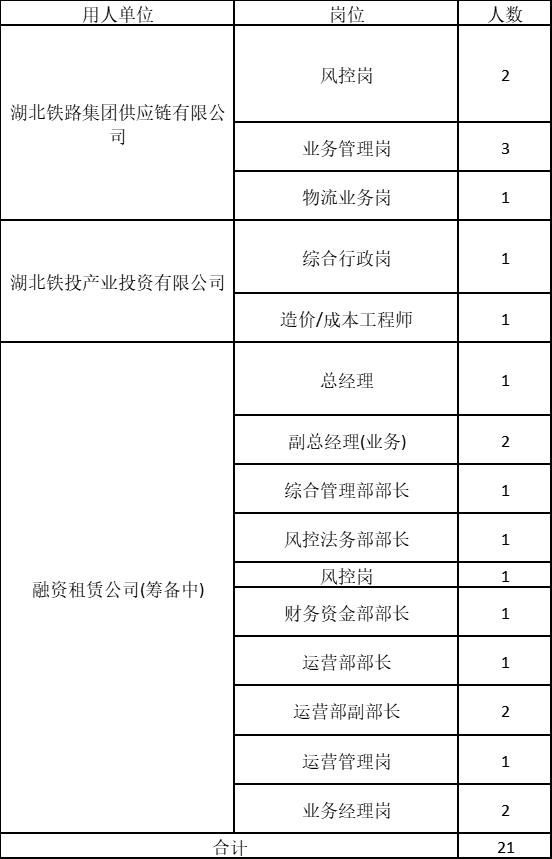 | 用人单位 | 岗位 | 人数 |
|---|---|---|
| 湖北铁路集团供应链有限公司 | 风控岗 | 2 |
|  | 业务管理岗 | 3 |
|  | 物流业务岗 | 1 |
| 湖北铁投产业投资有限公司 | 综合行政岗 | 1 |
|  | 造价/成本工程师 | 1 |
| 融资租赁公司(筹备中) | 总经理 | 1 |
|  | 副总经理(业务) | 2 |
|  | 综合管理部部长 | 1 |
|  | 风控法务部部长 | 1 |
|  | 风控岗 | 1 |
|  | 财务资金部部长 | 1 |
|  | 运营部部长 | 1 |
|  | 运营部副部长 | 2 |
|  | 运营管理岗 | 1 |
|  | 业务经理岗 | 2 |
| 合计 |  | 21 |